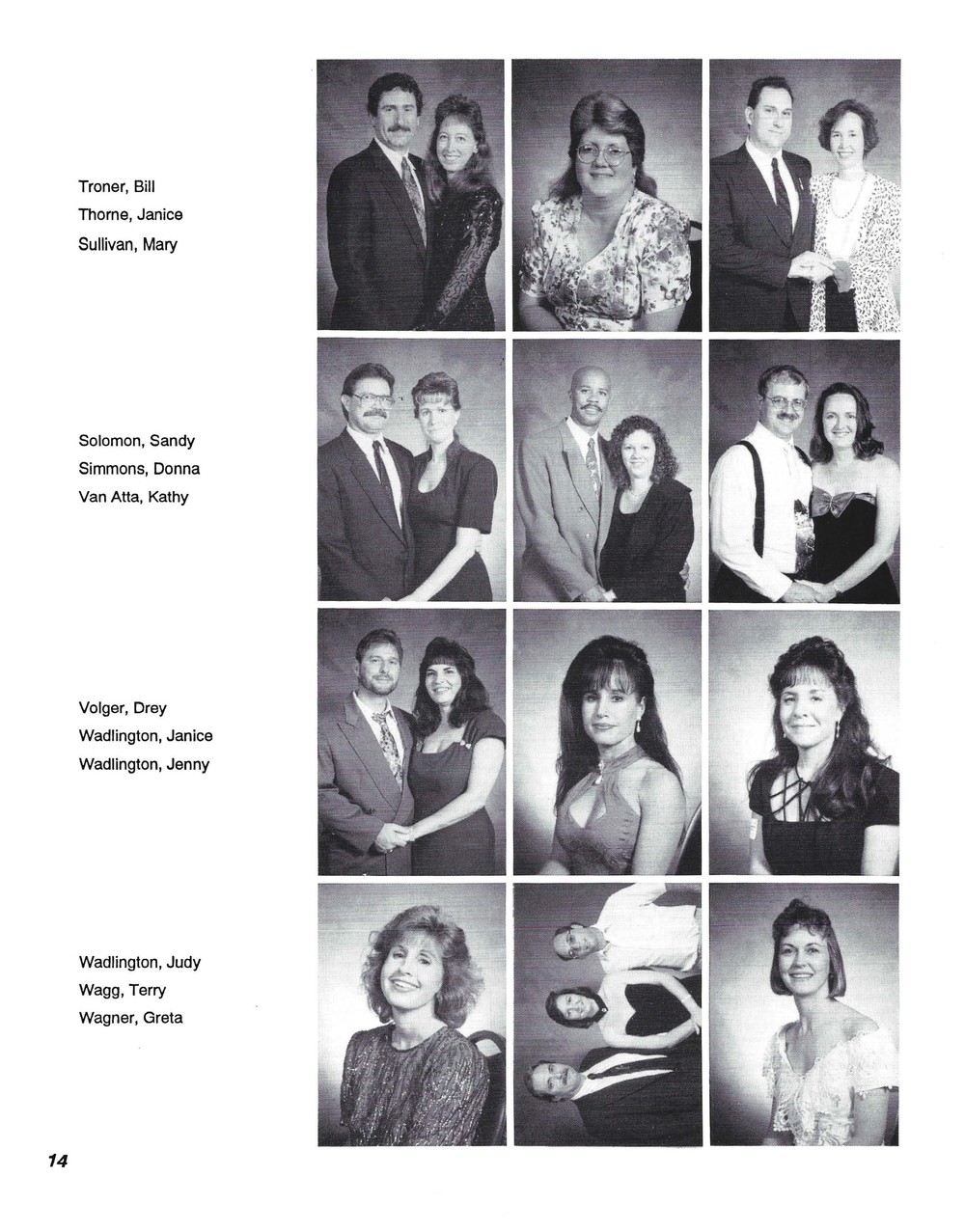 Troner, Bill
Thorne, Janice
Sullivan, Mary

Solomon, Sandy
Simmons, Donna
Van Atta, Kathy

Volger, Drey
Wadlington, Janice
Wadlington, Jenny

Wadlington, Judy
Wagg, Terry
Wagner, Greta

14